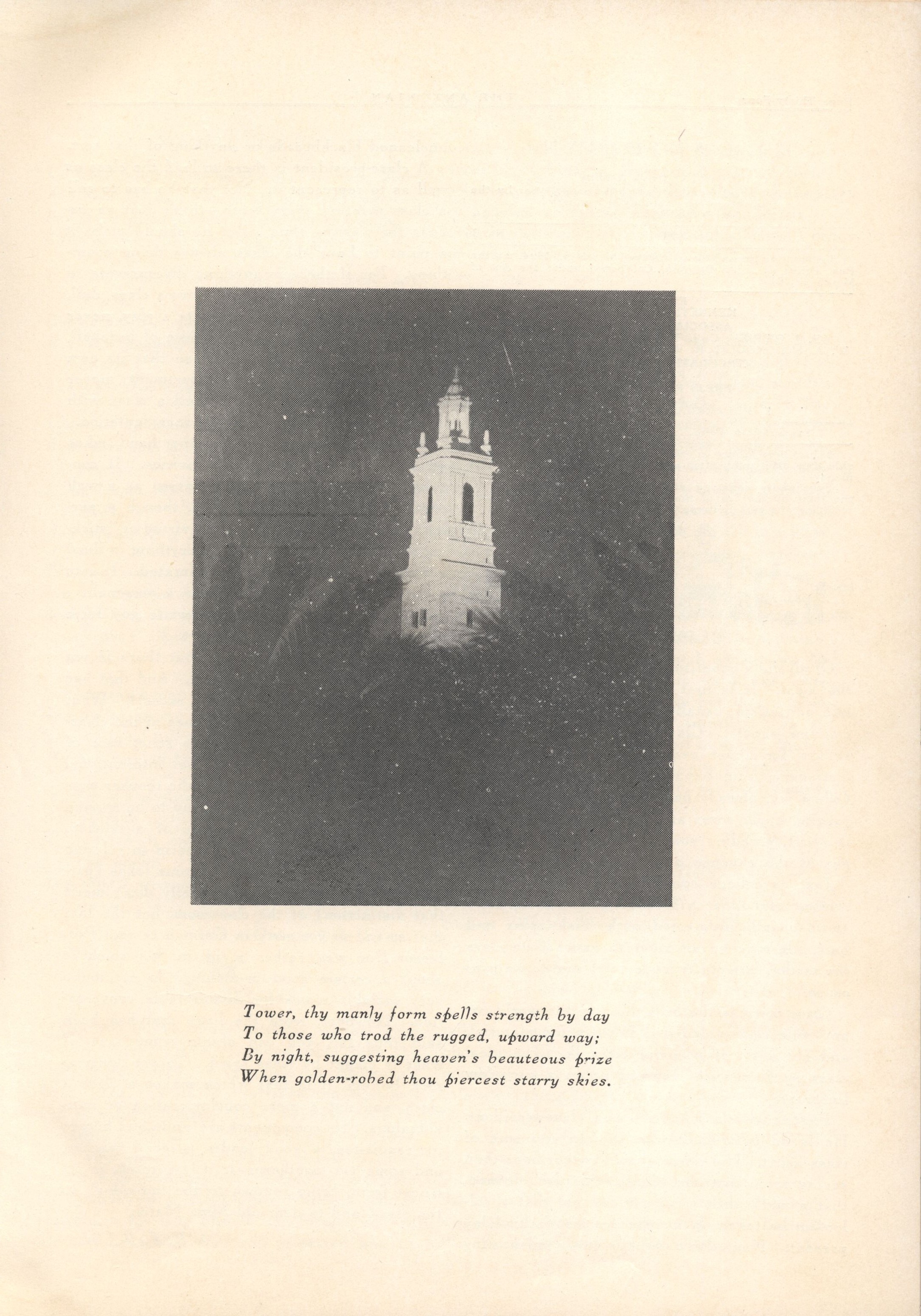 Tower, thy manly form spells strength by day
To those who trod the rugged, upward way;
By night, suggesting heaven's beauteous prize
When golden-robed thou piercest starry skies.